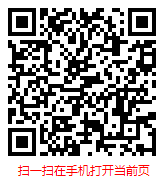 扫一扫在手机打开当前页